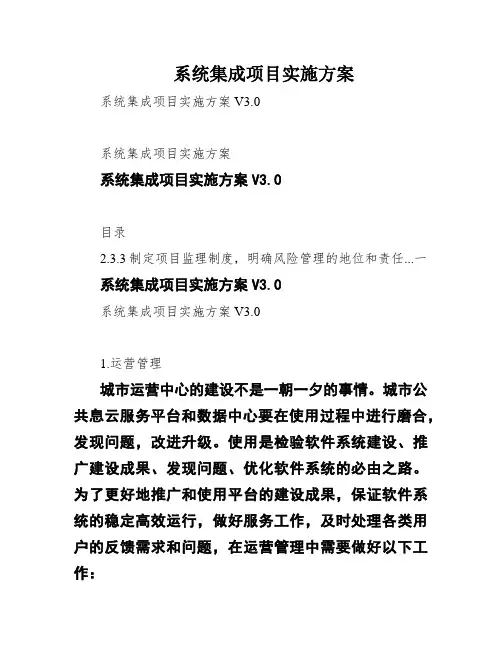 系统集成项目实施方案

系统集成项目实施方案 V3.0

系统集成项目实施方案

系统集成项目实施方案 V3.0

目录

2.3.3 制定项目监理制度，明确风险管理的地位和责任...一

系统集成项目实施方案 V3.0

系统集成项目实施方案 V3.0

1.运营管理

城市运营中心的建设不是一朝一夕的事情。城市公共息云服务平台和数据中心要在使用过程中进行磨合，发现问题，改进升级。使用是检验软件系统建设、推广建设成果、发现问题、优化软件系统的必由之路。为了更好地推广和使用平台的建设成果，保证软件系统的稳定高效运行，做好服务工作，及时处理各类用户的反馈需求和问题，在运营管理中需要做好以下工作：